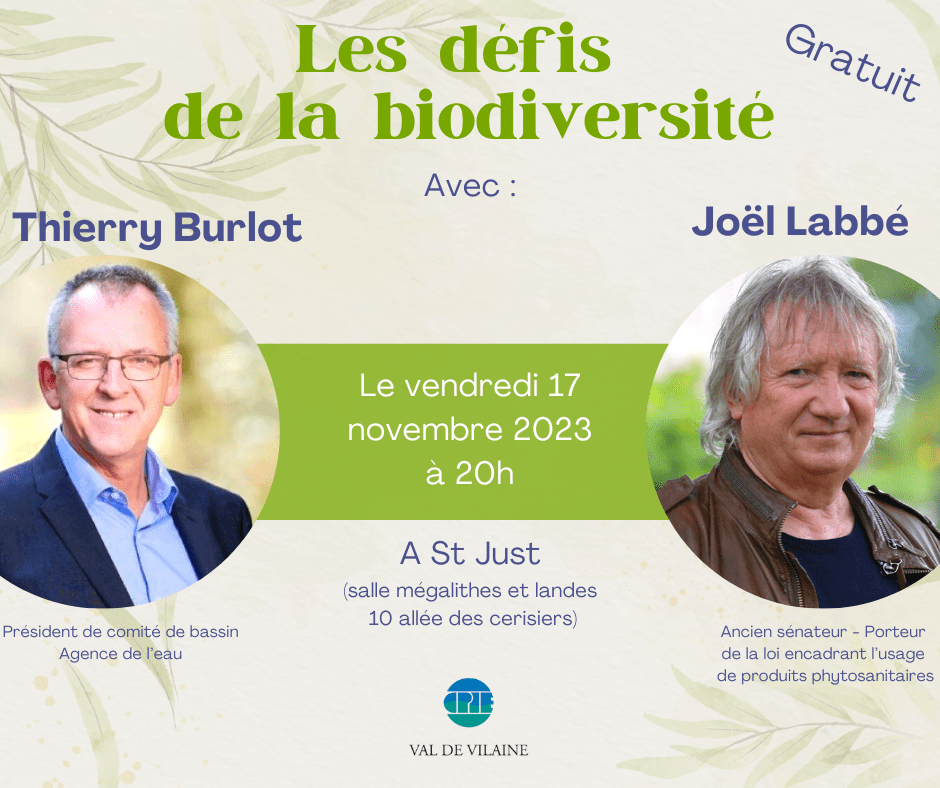 Les défis de la biodiversité

Gratuit

Avec :

Thierry Burlot

Joël Labbé

Le vendredi 17 novembre 2023 à 20h

A St Just
(salle mégalithes et landes 10 allée des cerisiers)

Président de comité de bassin
Agence de l'eau

Ancien sénateur - Porteur de la loi encadrant l'usage de produits phytosanitaires

CPIE

VAL DE VILAINE